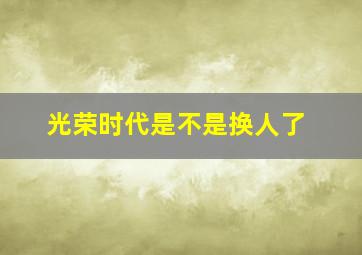 光荣时代是不是换人了